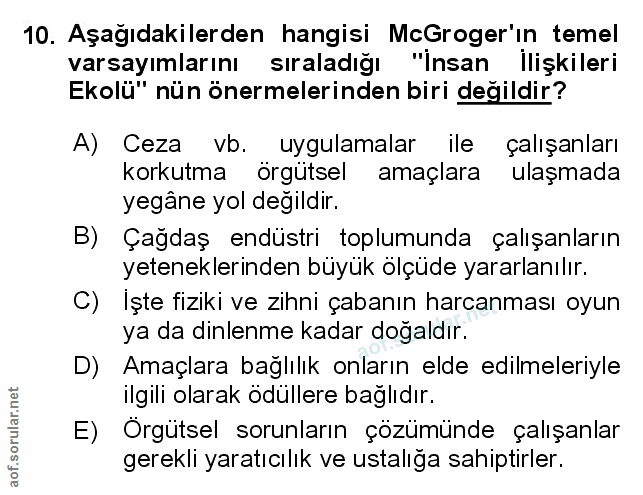 10. Aşağıdakilerden hangisi McGroger'ın temel varsayımlarını sıraladığı "İnsan İlişkileri Ekolü" nün önermelerinden biri değildir?

A) Ceza vb. uygulamalar ile çalışanları korkutma örgütsel amaçlara ulaşmada yegâne yol değildir.

B) Çağdaş endüstri toplumunda çalışanların yeteneklerinden büyük ölçüde yararlanılır.

C) İşte fiziki ve zihni çabanın harcanması oyun ya da dinlenme kadar doğaldır.

D) Amaçlara bağlılık onların elde edilmeleriyle ilgili olarak ödüllere bağlıdır.

E) Örgütsel sorunların çözümünde çalışanlar gerekli yaratıcılık ve ustalığa sahiptirler.

aof.sorular.net

aof.sorular.net